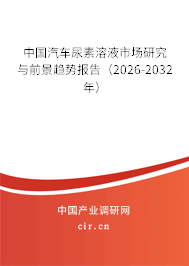 中国汽车尿素溶液市场研究与前景趋势报告（2026-2032年）

中国产业调研网
cir.cn